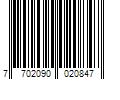 7 702090 020847